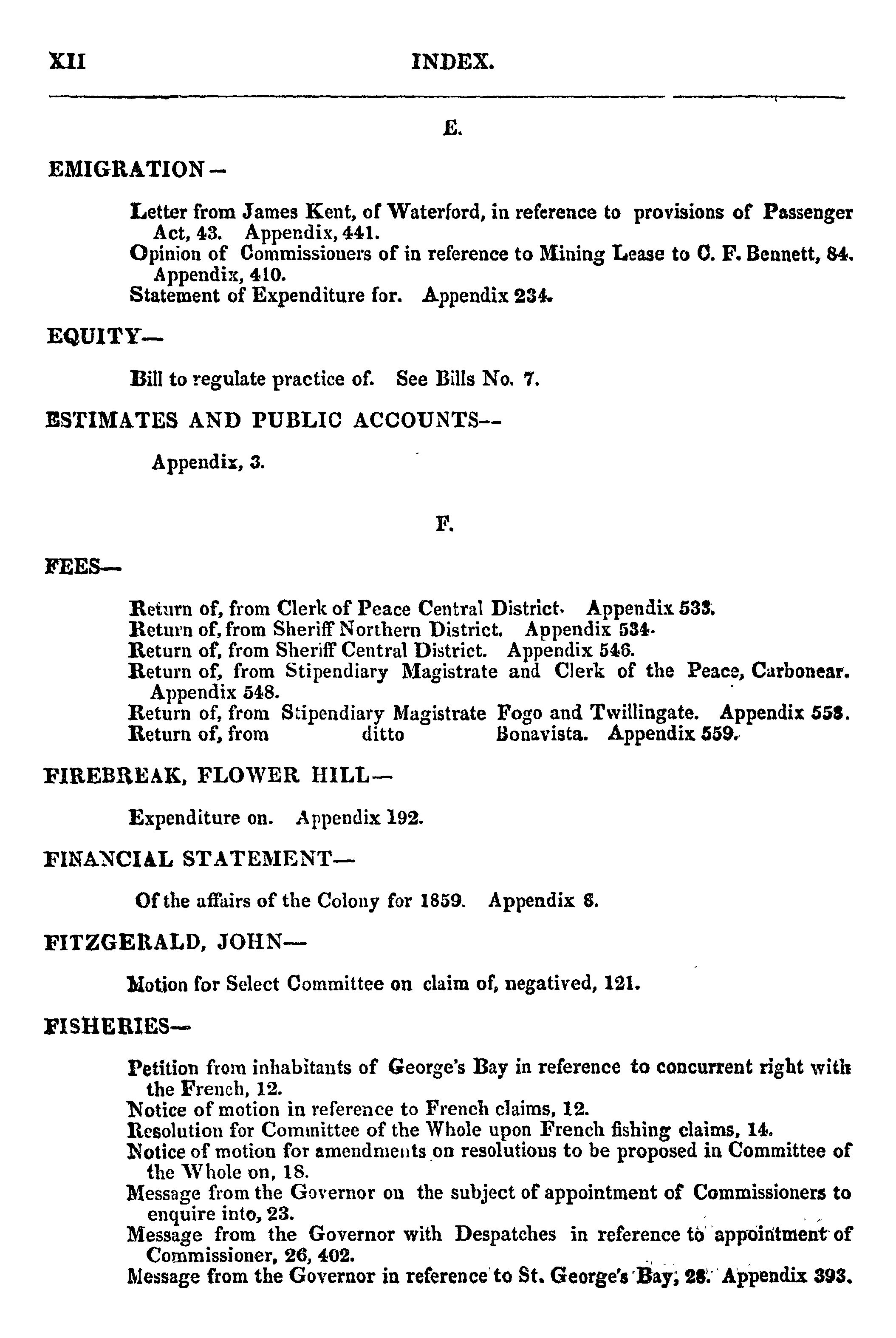 XII INDEX.

E.

EMIGRATION—

Letter from James Kent, of Waterford, in reference to provisions of Passenger Act, 43. Appendix, 441.
Opinion of Commissioners of in reference to Mining Lease to C. F. Bennett, 84. Appendix, 410.
Statement of Expenditure for. Appendix 234.

EQUITY—

Bill to regulate practice of. See Bills No. 7.

ESTIMATES AND PUBLIC ACCOUNTS—

Appendix, 3.

F.

FEES—

Return of, from Clerk of Peace Central District. Appendix 533.
Return of, from Sheriff Northern District. Appendix 534.
Return of, from Sheriff Central District. Appendix 546.
Return of, from Stipendiary Magistrate and Clerk of the Peace, Carbonear. Appendix 548.
Return of, from Stipendiary Magistrate Fogo and Twillingate. Appendix 558.
Return of, from ditto Bonavista. Appendix 559.

FIREBREAK, FLOWER HILL—

Expenditure on. Appendix 192.

FINANCIAL STATEMENT—

Of the affairs of the Colony for 1859. Appendix 8.

FITZGERALD, JOHN—

Motion for Select Committee on claim of, negatived, 121.

FISHERIES—

Petition from inhabitants of George's Bay in reference to concurrent right with the French, 12.
Notice of motion in reference to French claims, 12.
Resolution for Committee of the Whole upon French fishing claims, 14.
Notice of motion for amendments on resolutions to be proposed in Committee of the Whole on, 18.
Message from the Governor on the subject of appointment of Commissioners to enquire into, 23.
Message from the Governor with Despatches in reference to appointment of Commissioner, 26, 402.
Message from the Governor in reference to St. George's Bay, 28. Appendix 393.